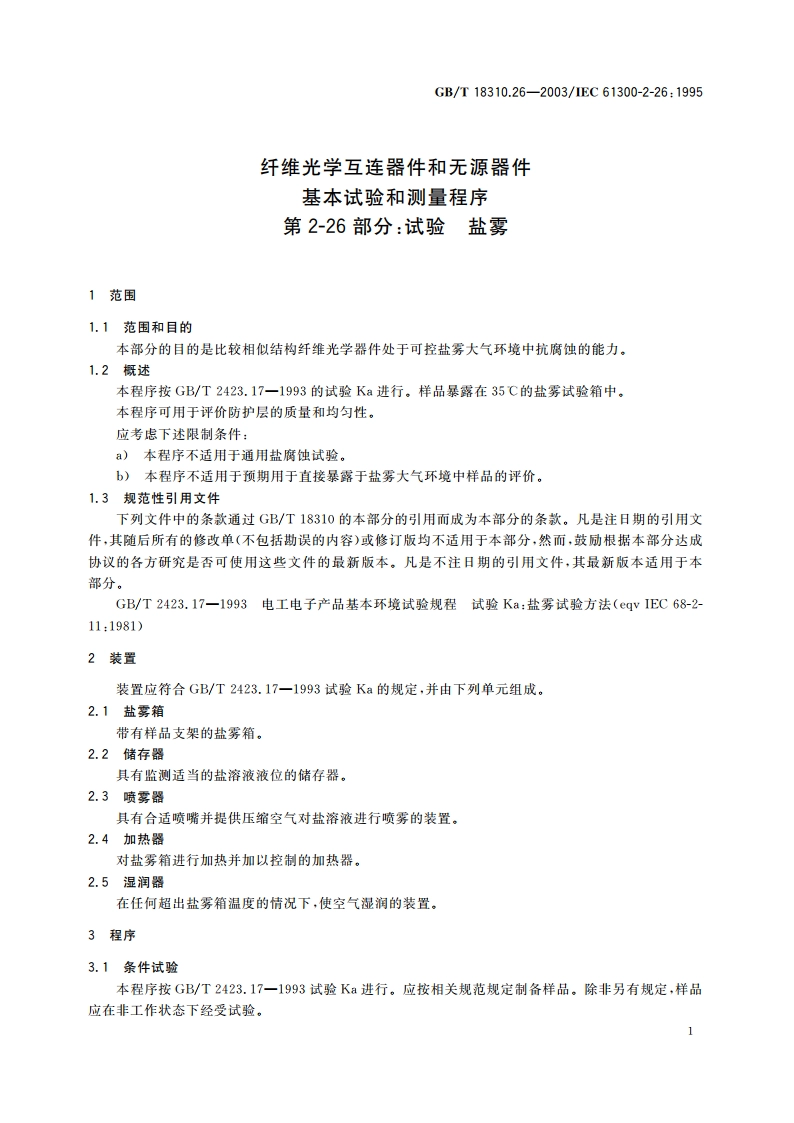 GB/T 18310.26—2003/IEC 61300-2-26:1995

纤维光学互连器件和无源器件
基本试验和测量程序
第 2-26 部分:试验　盐雾

1　范围

1.1　范围和目的

本部分的目的是比较相似结构纤维光学器件处于可控盐雾大气环境中抗腐蚀的能力。

1.2　概述

本程序按 GB/T 2423.17—1993 的试验 Ka 进行。样品暴露在 35℃的盐雾试验箱中。

本程序可用于评价防护层的质量和均匀性。

应考虑下述限制条件:

a)　本程序不适用于通用盐腐蚀试验。

b)　本程序不适用于预期用于直接暴露于盐雾大气环境中样品的评价。

1.3　规范性引用文件

下列文件中的条款通过 GB/T 18310 的本部分的引用而成为本部分的条款。凡是注日期的引用文件,其随后所有的修改单(不包括勘误的内容)或修订版均不适用于本部分,然而,鼓励根据本部分达成协议的各方研究是否可使用这些文件的最新版本。凡是不注日期的引用文件,其最新版本适用于本部分。

GB/T 2423.17—1993　电工电子产品基本环境试验规程　试验 Ka:盐雾试验方法(eqv IEC 68-2-11:1981)

2　装置

装置应符合 GB/T 2423.17—1993 试验 Ka 的规定,并由下列单元组成。

2.1　盐雾箱

带有样品支架的盐雾箱。

2.2　储存器

具有监测适当的盐溶液液位的储存器。

2.3　喷雾器

具有合适喷嘴并提供压缩空气对盐溶液进行喷雾的装置。

2.4　加热器

对盐雾箱进行加热并加以控制的加热器。

2.5　湿润器

在任何超出盐雾箱温度的情况下,使空气湿润的装置。

3　程序

3.1　条件试验

本程序按 GB/T 2423.17—1993 试验 Ka 进行。应按相关规范规定制备样品。除非另有规定,样品应在非工作状态下经受试验。

1